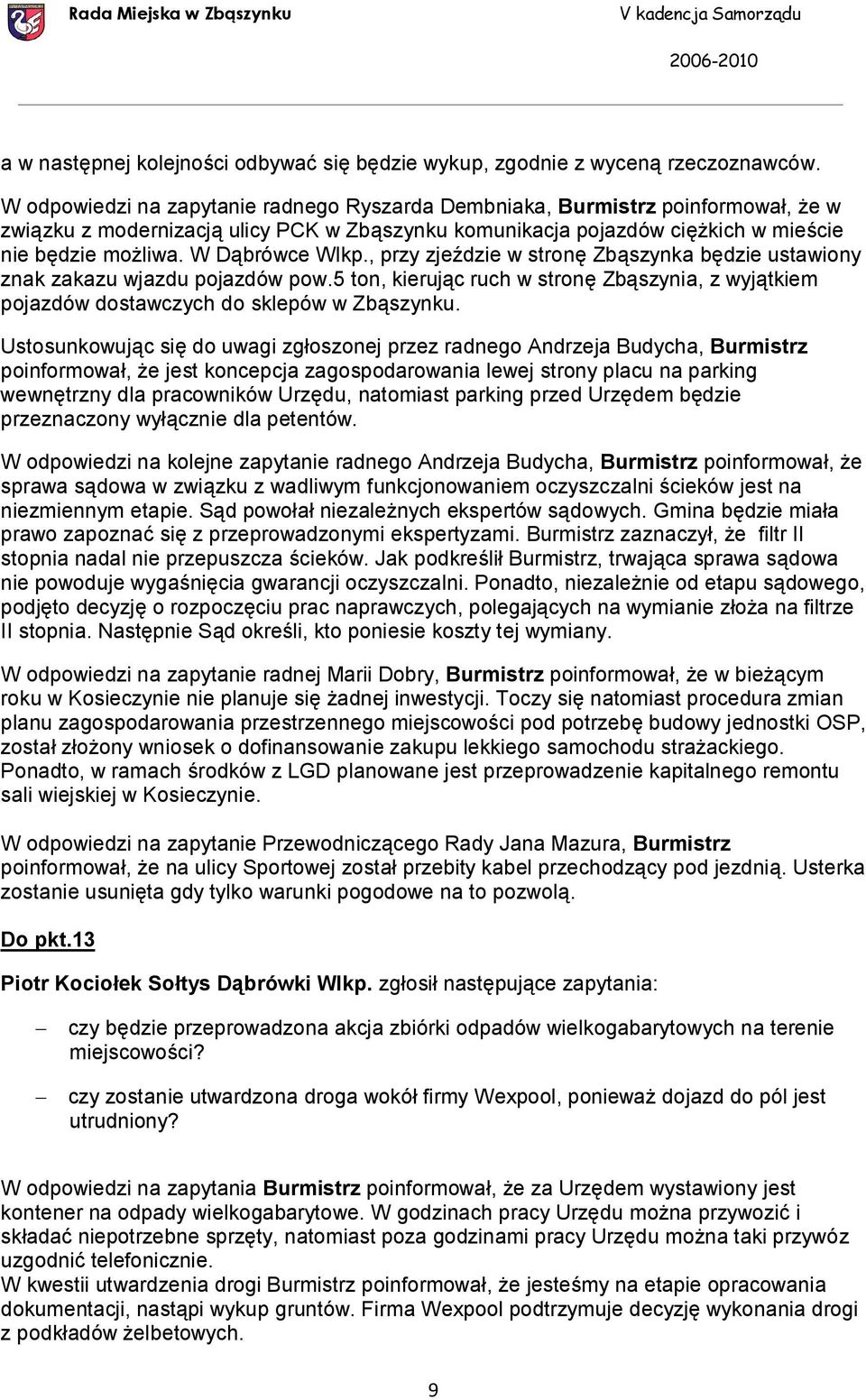 Rada Miejska w Zbąszynku V kadencja Samorządu 2006-2010

a w następnej kolejności odbywać się będzie wykup, zgodnie z wyceną rzeczoznawców.

W odpowiedzi na zapytanie radnego Ryszarda Dembniaka, Burmistrz poinformował, że w związku z modernizacją ulicy PCK w Zbąszynku komunikacja pojazdów ciężkich w mieście nie będzie możliwa. W Dąbrówce Wlkp., przy zjeździe w stronę Zbąszynka będzie ustawiony znak zakazu wjazdu pojazdów pow.5 ton, kierując ruch w stronę Zbąszynia, z wyjątkiem pojazdów dostawczych do sklepów w Zbąszynku.

Ustosunkowując się do uwagi zgłoszonej przez radnego Andrzeja Budycha, Burmistrz poinformował, że jest koncepcja zagospodarowania lewej strony placu na parking wewnętrzny dla pracowników Urzędu, natomiast parking przed Urzędem będzie przeznaczony wyłącznie dla petentów.

W odpowiedzi na kolejne zapytanie radnego Andrzeja Budycha, Burmistrz poinformował, że sprawa sądowa w związku z wadliwym funkcjonowaniem oczyszczalni ścieków jest na niezmiennym etapie. Sąd powołał niezależnych ekspertów sądowych. Gmina będzie miała prawo zapoznać się z przeprowadzonymi ekspertyzami. Burmistrz zaznaczył, że filtr II stopnia nadal nie przepuszcza ścieków. Jak podkreślił Burmistrz, trwająca sprawa sądowa nie powoduje wygaśnięcia gwarancji oczyszczalni. Ponadto, niezależnie od etapu sądowego, podjęto decyzję o rozpoczęciu prac naprawczych, polegających na wymianie złoża na filtrze II stopnia. Następnie Sąd określi, kto poniesie koszty tej wymiany.

W odpowiedzi na zapytanie radnej Marii Dobry, Burmistrz poinformował, że w bieżącym roku w Kosieczynie nie planuje się żadnej inwestycji. Toczy się natomiast procedura zmian planu zagospodarowania przestrzennego miejscowości pod potrzebę budowy jednostki OSP, został złożony wniosek o dofinansowanie zakupu lekkiego samochodu strażackiego. Ponadto, w ramach środków z LGD planowane jest przeprowadzenie kapitalnego remontu sali wiejskiej w Kosieczynie.

W odpowiedzi na zapytanie Przewodniczącego Rady Jana Mazura, Burmistrz poinformował, że na ulicy Sportowej został przebity kabel przechodzący pod jezdnią. Usterka zostanie usunięta gdy tylko warunki pogodowe na to pozwolą.

Do pkt.13

Piotr Kociołek Sołtys Dąbrówki Wlkp. zgłosił następujące zapytania:

– czy będzie przeprowadzona akcja zbiórki odpadów wielkogabarytowych na terenie miejscowości?

– czy zostanie utwardzona droga wokół firmy Wexpool, ponieważ dojazd do pól jest utrudniony?

W odpowiedzi na zapytania Burmistrz poinformował, że za Urzędem wystawiony jest kontener na odpady wielkogabarytowe. W godzinach pracy Urzędu można przywozić i składać niepotrzebne sprzęty, natomiast poza godzinami pracy Urzędu można taki przywóz uzgodnić telefonicznie.
W kwestii utwardzenia drogi Burmistrz poinformował, że jesteśmy na etapie opracowania dokumentacji, nastąpi wykup gruntów. Firma Wexpool podtrzymuje decyzję wykonania drogi z podkładów żelbetowych.

9